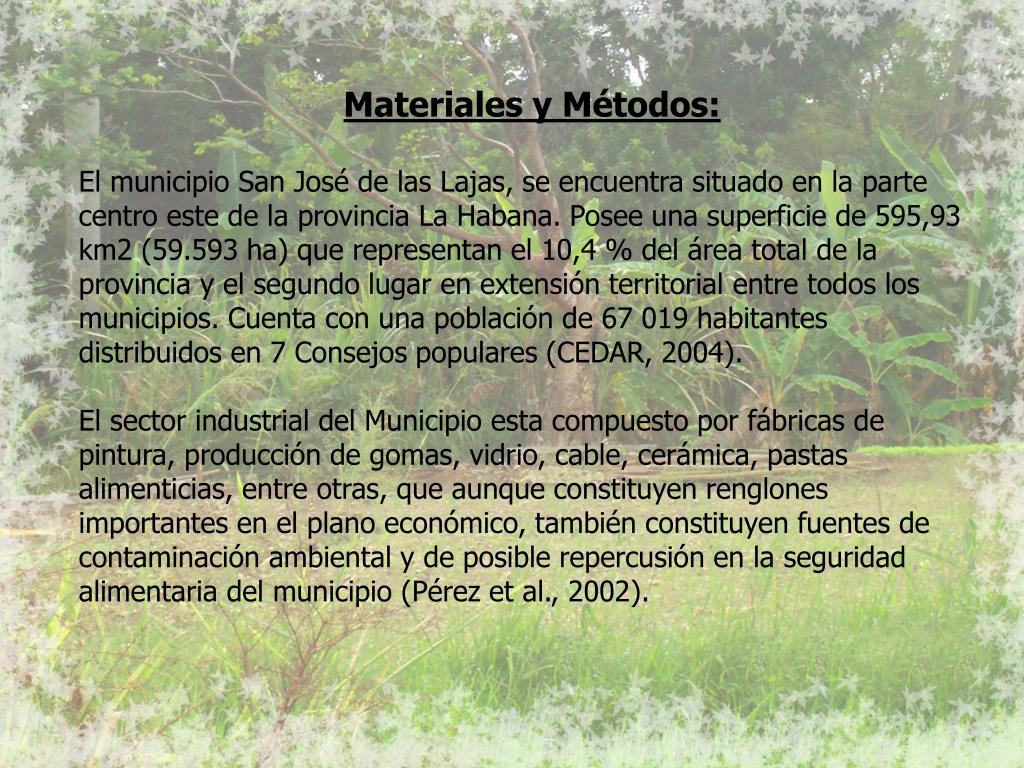 Materiales y Métodos:

El municipio San José de las Lajas, se encuentra situado en la parte centro este de la provincia La Habana. Posee una superficie de 595,93 km2 (59.593 ha) que representan el 10,4 % del área total de la provincia y el segundo lugar en extensión territorial entre todos los municipios. Cuenta con una población de 67 019 habitantes distribuidos en 7 Consejos populares (CEDAR, 2004).

El sector industrial del Municipio esta compuesto por fábricas de pintura, producción de gomas, vidrio, cable, cerámica, pastas alimenticias, entre otras, que aunque constituyen renglones importantes en el plano económico, también constituyen fuentes de contaminación ambiental y de posible repercusión en la seguridad alimentaria del municipio (Pérez et al., 2002).